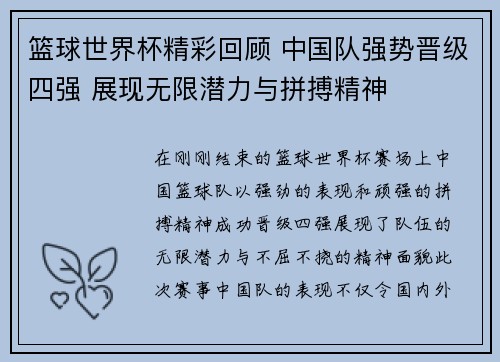 篮球世界杯精彩回顾 中国队强势晋级四强 展现无限潜力与拼搏精神

在刚刚结束的篮球世界杯赛场上中国篮球队以强劲的表现和顽强的拼搏精神成功晋级四强展现了队伍的无限潜力与不屈不挠的精神面貌此次赛事中国队的表现不仅令国内外